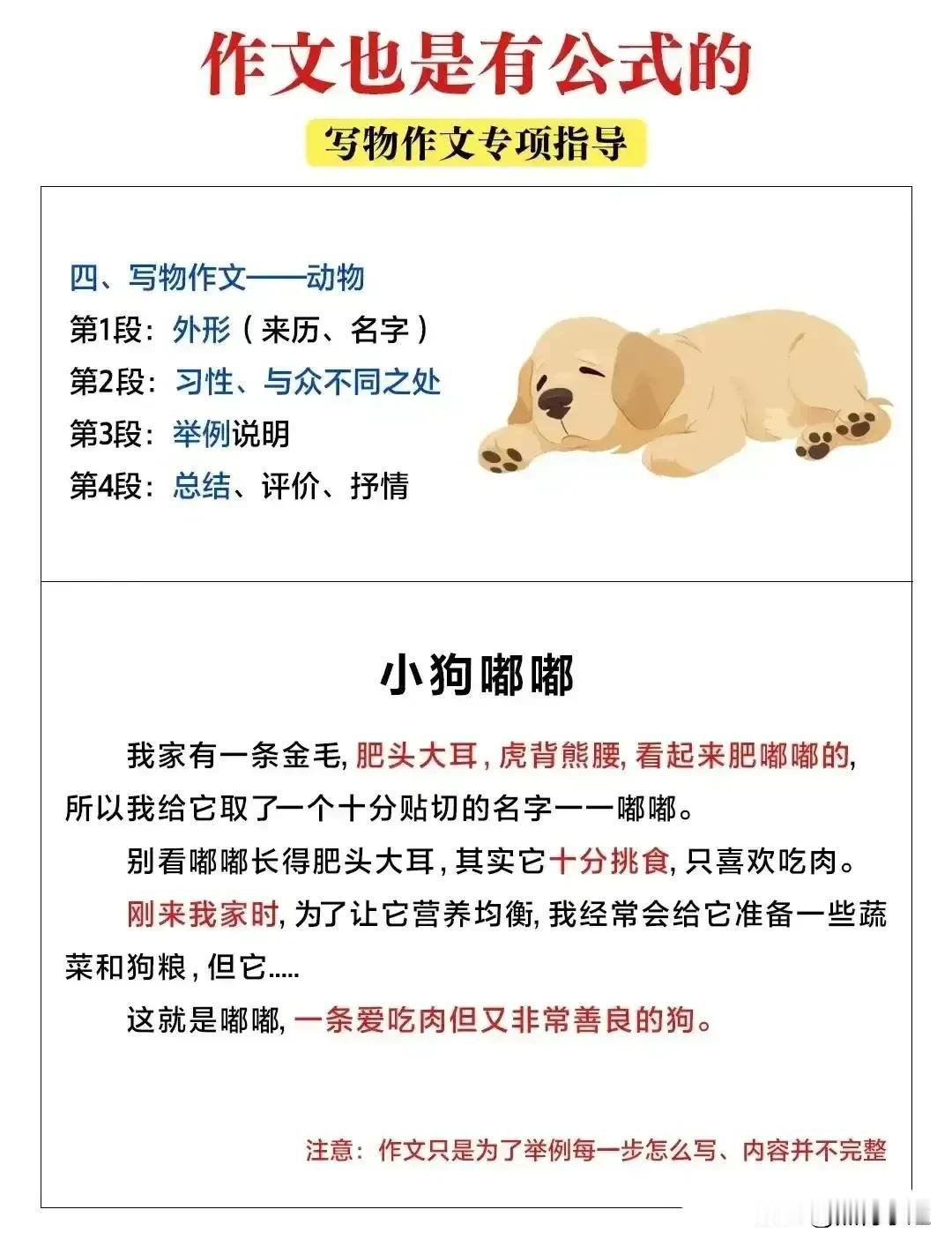 作文也是有公式的

写物作文专项指导

四、写物作文——动物
第1段：外形（来历、名字）
第2段：习性、与众不同之处
第3段：举例说明
第4段：总结、评价、抒情

小狗嘟嘟

我家有一条金毛，肥头大耳，虎背熊腰，看起来肥嘟嘟的，所以我给它取了一个十分贴切的名字——嘟嘟。

别看嘟嘟长得肥头大耳，其实它十分挑食，只喜欢吃肉。

刚来我家时，为了让它营养均衡，我经常会给它准备一些蔬菜和狗粮，但它.....

这就是嘟嘟，一条爱吃肉但又非常善良的狗。

注意：作文只是为了举例每一步怎么写、内容并不完整